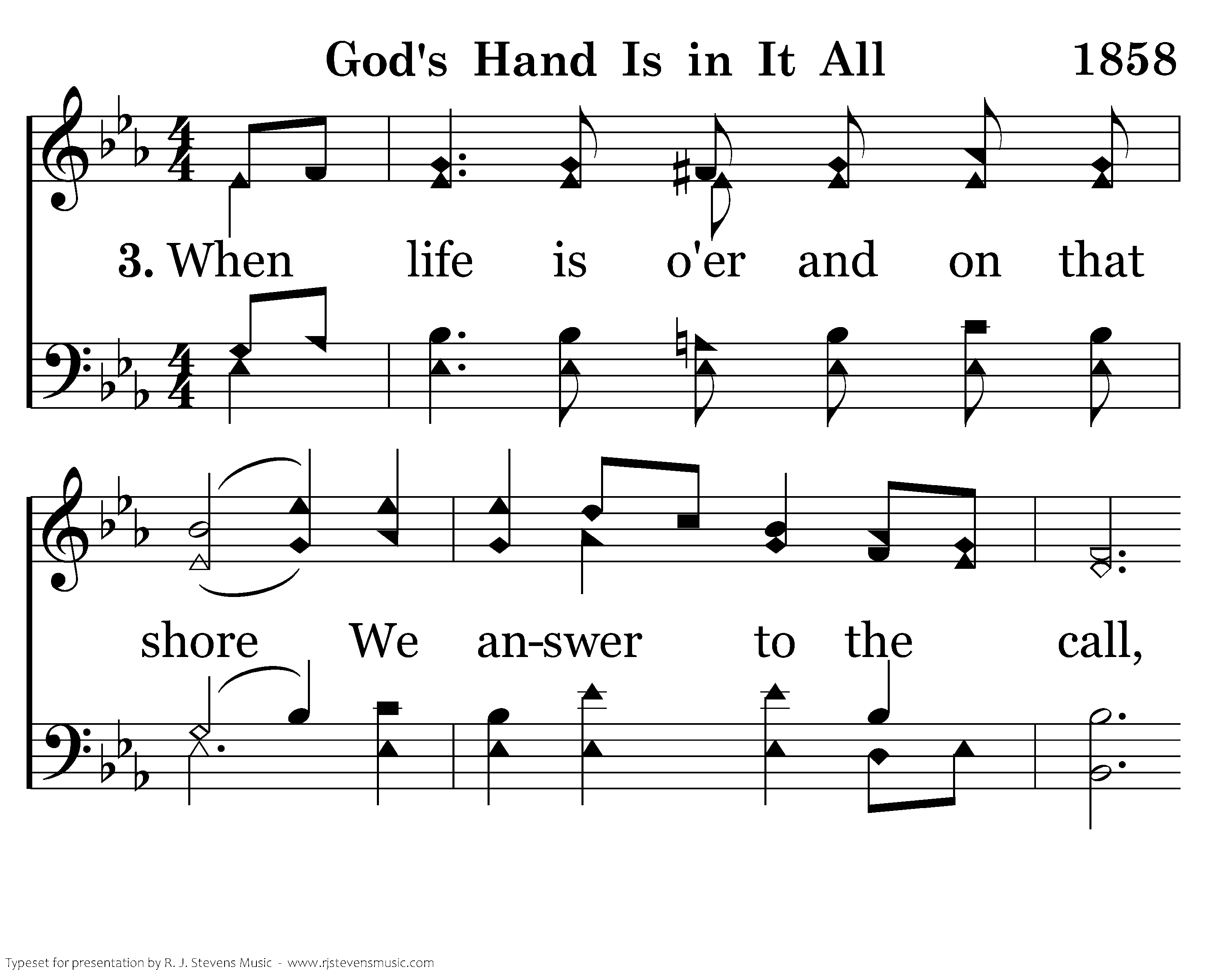 God's Hand Is in It All 1858

3. When life is o'er and on that

shore We an-swer to the call,

Typeset for presentation by R. J. Stevens Music - www.rjstevensmusic.com